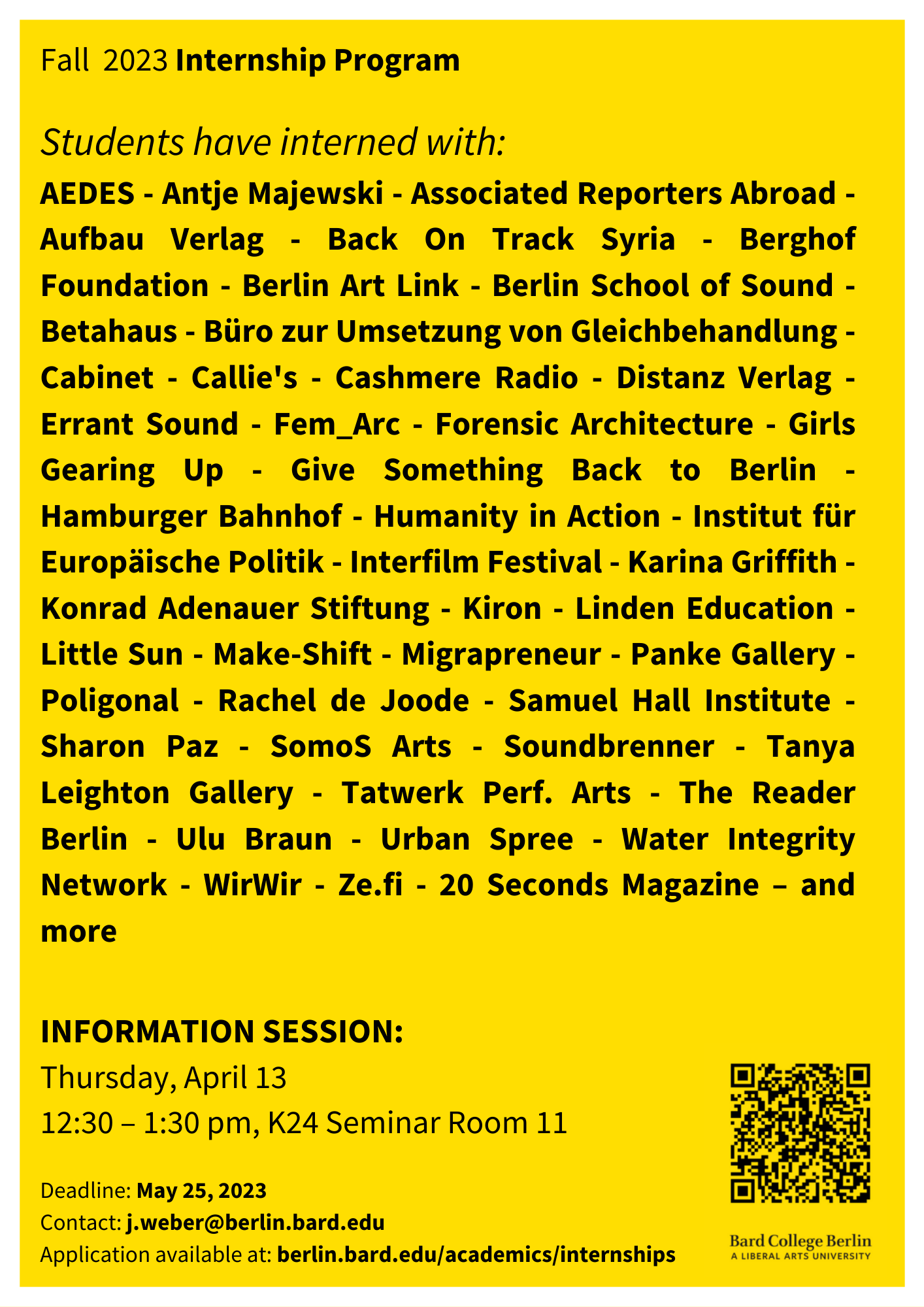 Fall 2023 Internship Program

Students have interned with:

AEDES - Antje Majewski - Associated Reporters Abroad - Aufbau Verlag - Back On Track Syria - Berghof Foundation - Berlin Art Link - Berlin School of Sound - Betahaus - Büro zur Umsetzung von Gleichbehandlung - Cabinet - Callie's - Cashmere Radio - Distanz Verlag - Errant Sound - Fem_Arc - Forensic Architecture - Girls Gearing Up - Give Something Back to Berlin - Hamburger Bahnhof - Humanity in Action - Institut für Europäische Politik - Interfilm Festival - Karina Griffith - Konrad Adenauer Stiftung - Kiron - Linden Education - Little Sun - Make-Shift - Migrapreneur - Panke Gallery - Poligonal - Rachel de Joode - Samuel Hall Institute - Sharon Paz - SomoS Arts - Soundbrenner - Tanya Leighton Gallery - Tatwerk Perf. Arts - The Reader Berlin - Ulu Braun - Urban Spree - Water Integrity Network - WirWir - Ze.fi - 20 Seconds Magazine – and more

INFORMATION SESSION:
Thursday, April 13
12:30 – 1:30 pm, K24 Seminar Room 11

Deadline: May 25, 2023
Contact: j.weber@berlin.bard.edu
Application available at: berlin.bard.edu/academics/internships

Bard College Berlin
A LIBERAL ARTS UNIVERSITY